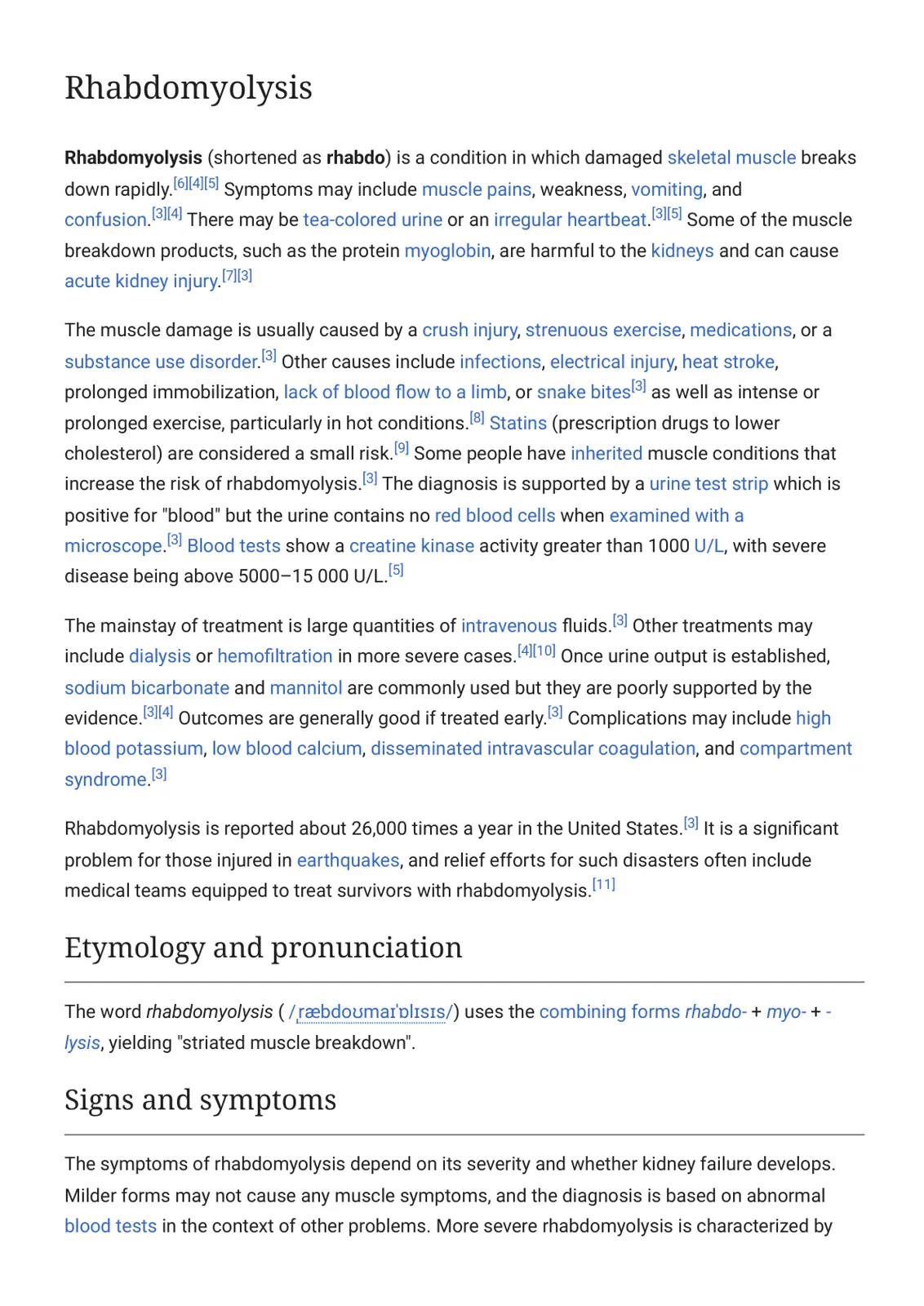 Rhabdomyolysis

Rhabdomyolysis (shortened as rhabdo) is a condition in which damaged skeletal muscle breaks down rapidly.$^{[6][4][5]}$ Symptoms may include muscle pains, weakness, vomiting, and confusion.$^{[3][4]}$ There may be tea-colored urine or an irregular heartbeat.$^{[3][5]}$ Some of the muscle breakdown products, such as the protein myoglobin, are harmful to the kidneys and can cause acute kidney injury.$^{[7][3]}$

The muscle damage is usually caused by a crush injury, strenuous exercise, medications, or a substance use disorder.$^{[3]}$ Other causes include infections, electrical injury, heat stroke, prolonged immobilization, lack of blood flow to a limb, or snake bites$^{[3]}$ as well as intense or prolonged exercise, particularly in hot conditions.$^{[8]}$ Statins (prescription drugs to lower cholesterol) are considered a small risk.$^{[9]}$ Some people have inherited muscle conditions that increase the risk of rhabdomyolysis.$^{[3]}$ The diagnosis is supported by a urine test strip which is positive for "blood" but the urine contains no red blood cells when examined with a microscope.$^{[3]}$ Blood tests show a creatine kinase activity greater than 1000 U/L, with severe disease being above 5000–15 000 U/L.$^{[5]}$

The mainstay of treatment is large quantities of intravenous fluids.$^{[3]}$ Other treatments may include dialysis or hemofiltration in more severe cases.$^{[4][10]}$ Once urine output is established, sodium bicarbonate and mannitol are commonly used but they are poorly supported by the evidence.$^{[3][4]}$ Outcomes are generally good if treated early.$^{[3]}$ Complications may include high blood potassium, low blood calcium, disseminated intravascular coagulation, and compartment syndrome.$^{[3]}$

Rhabdomyolysis is reported about 26,000 times a year in the United States.$^{[3]}$ It is a significant problem for those injured in earthquakes, and relief efforts for such disasters often include medical teams equipped to treat survivors with rhabdomyolysis.$^{[11]}$

Etymology and pronunciation

The word rhabdomyolysis ( /ˌræbdoʊmaɪˈɒlɪsɪs/) uses the combining forms rhabdo- + myo- + -lysis, yielding "striated muscle breakdown".

Signs and symptoms

The symptoms of rhabdomyolysis depend on its severity and whether kidney failure develops. Milder forms may not cause any muscle symptoms, and the diagnosis is based on abnormal blood tests in the context of other problems. More severe rhabdomyolysis is characterized by